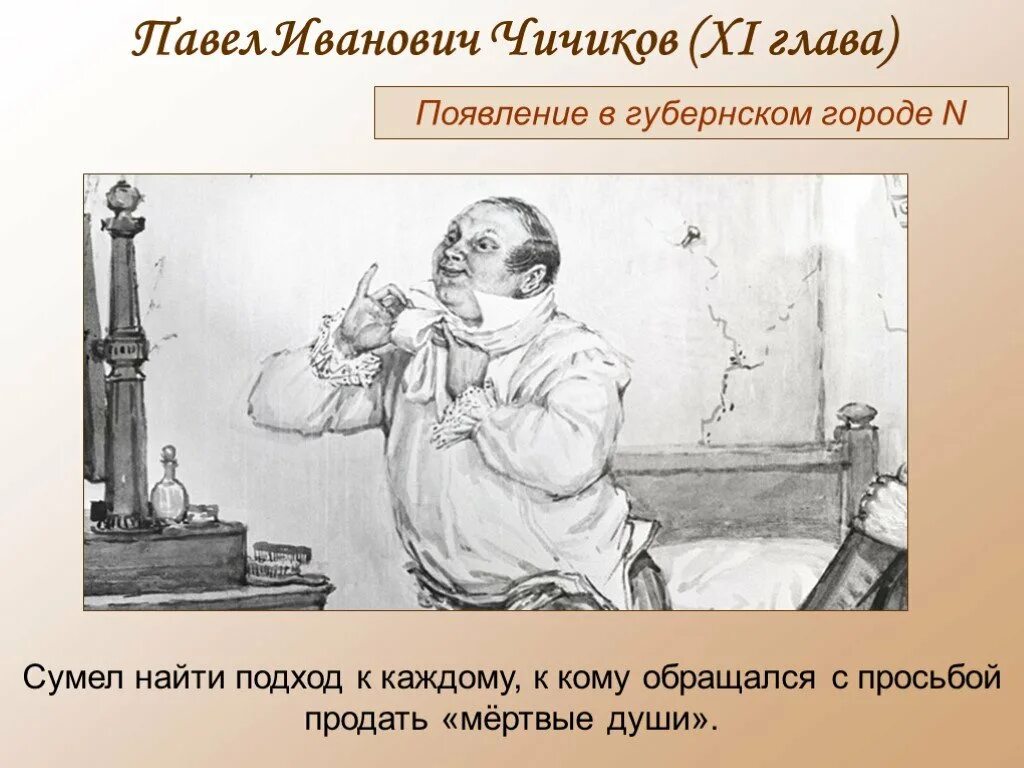 Павел Иванович Чичиков (XI глава)

Появление в губернском городе N

Сумел найти подход к каждому, к кому обращался с просьбой продать «мёртвые души».